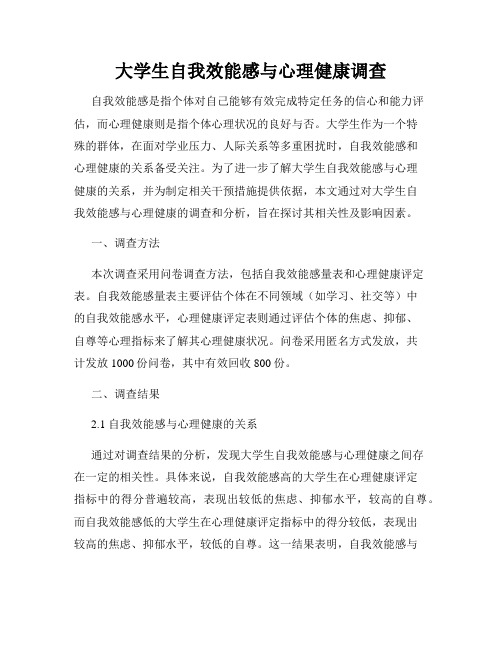 大学生自我效能感与心理健康调查

自我效能感是指个体对自己能够有效完成特定任务的信心和能力评估，而心理健康则是指个体心理状况的良好与否。大学生作为一个特殊的群体，在面对学业压力、人际关系等多重困扰时，自我效能感和心理健康的关系备受关注。为了进一步了解大学生自我效能感与心理健康的关系，并为制定相关干预措施提供依据，本文通过对大学生自我效能感与心理健康的调查和分析，旨在探讨其相关性及影响因素。

一、调查方法

本次调查采用问卷调查方法，包括自我效能感量表和心理健康评定表。自我效能感量表主要评估个体在不同领域（如学习、社交等）中的自我效能感水平，心理健康评定表则通过评估个体的焦虑、抑郁、自尊等心理指标来了解其心理健康状况。问卷采用匿名方式发放，共计发放 1000 份问卷，其中有效回收 800 份。

二、调查结果

2.1 自我效能感与心理健康的关系

通过对调查结果的分析，发现大学生自我效能感与心理健康之间存在一定的相关性。具体来说，自我效能感高的大学生在心理健康评定指标中的得分普遍较高，表现出较低的焦虑、抑郁水平，较高的自尊。而自我效能感低的大学生在心理健康评定指标中的得分较低，表现出较高的焦虑、抑郁水平，较低的自尊。这一结果表明，自我效能感与